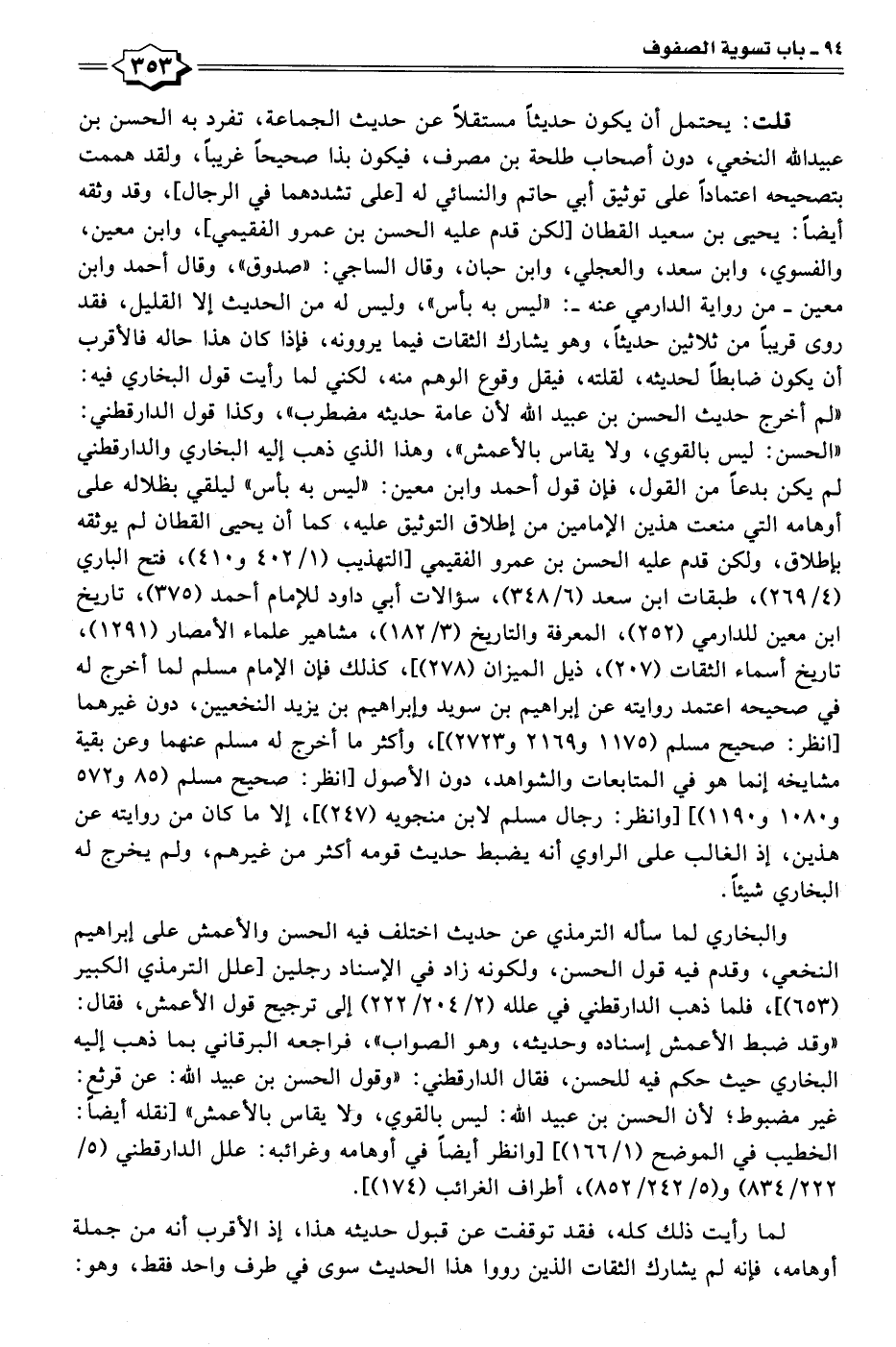 ٩٤ ـ باب تسوية الصفوف

٣٥٣

قلت: يحتمل أن يكون حديثاً مستقلاً عن حديث الجماعة، تفرد به الحسن بن عبيدالله النخعي، دون أصحاب طلحة بن مصرف، فيكون بذا صحيحاً غريباً، ولقد هممت بتصحيحه اعتماداً على توثيق أبي حاتم والنسائي له [على تشددهما في الرجال]، وقد وثقه أيضاً: يحيى بن سعيد القطان [لكن قدم عليه الحسن بن عمرو الفقيمي]، وابن معين، والفسوي، وابن سعد، والعجلي، وابن حبان، وقال الساجي: «صدوق»، وقال أحمد وابن معين ـ من رواية الدارمي عنه ـ: «ليس به بأس»، وليس له من الحديث إلا القليل، فقد روى قريباً من ثلاثين حديثاً، وهو يشارك الثقات فيما يروونه، فإذا كان هذا حاله فالأقرب أن يكون ضابطاً لحديثه، لقلته، فيقل وقوع الوهم منه، لكني لما رأيت قول البخاري فيه: «لم أخرج حديث الحسن بن عبيد الله لأن عامة حديثه مضطرب»، وكذا قول الدارقطني: «الحسن: ليس بالقوي، ولا يقاس بالأعمش»، وهذا الذي ذهب إليه البخاري والدارقطني لم يكن بدعاً من القول، فإن قول أحمد وابن معين: «ليس به بأس» ليلقي بظلاله على أوهامه التي منعت هذين الإمامين من إطلاق التوثيق عليه، كما أن يحيى القطان لم يوثقه بإطلاق، ولكن قدم عليه الحسن بن عمرو الفقيمي [التهذيب (١/ ٤٠٢ و٤١٠)، فتح الباري (٤/ ٢٦٩)، طبقات ابن سعد (٦/ ٣٤٨)، سؤالات أبي داود للإمام أحمد (٣٧٥)، تاريخ ابن معين للدارمي (٢٥٢)، المعرفة والتاريخ (٣/ ١٨٢)، مشاهير علماء الأمصار (١٢٩١)، تاريخ أسماء الثقات (٢٠٧)، ذيل الميزان (٢٧٨)]، كذلك فإن الإمام مسلم لما أخرج له في صحيحه اعتمد روايته عن إبراهيم بن سويد وإبراهيم بن يزيد النخعيين، دون غيرهما [انظر: صحيح مسلم (١١٧٥ و٢١٦٩ و٢٧٢٣)]، وأكثر ما أخرج له مسلم عنهما وعن بقية مشايخه إنما هو في المتابعات والشواهد، دون الأصول [انظر: صحيح مسلم (٨٥ و٥٧٢ و١٠٨٠ و١١٩٠)] [وانظر: رجال مسلم لابن منجويه (٢٤٧)]، إلا ما كان من روايته عن هذين، إذ الغالب على الراوي أنه يضبط حديث قومه أكثر من غيرهم، ولم يخرج له البخاري شيئاً.

والبخاري لما سأله الترمذي عن حديث اختلف فيه الحسن والأعمش على إبراهيم النخعي، وقدم فيه قول الحسن، ولكونه زاد في الإسناد رجلين [علل الترمذي الكبير (٦٥٣)]، فلما ذهب الدارقطني في علله (٢/ ٢٠٤/ ٢٢٢) إلى ترجيح قول الأعمش، فقال: «وقد ضبط الأعمش إسناده وحديثه، وهو الصواب»، فراجعه البرقاني بما ذهب إليه البخاري حيث حكم فيه للحسن، فقال الدارقطني: «وقول الحسن بن عبيد الله: عن قرثع: غير مضبوط؛ لأن الحسن بن عبيد الله: ليس بالقوي، ولا يقاس بالأعمش» [نقله أيضاً: الخطيب في الموضح (١/ ١٦٦)] [وانظر أيضاً في أوهامه وغرائبه: علل الدارقطني (٥/ ٢٢٢/ ٨٣٤) و(٥/ ٢٤٢/ ٨٥٢)، أطراف الغرائب (١٧٤)].

لما رأيت ذلك كله، فقد توقفت عن قبول حديثه هذا، إذ الأقرب أنه من جملة أوهامه، فإنه لم يشارك الثقات الذين رووا هذا الحديث سوى في طرف واحد فقط، وهو: